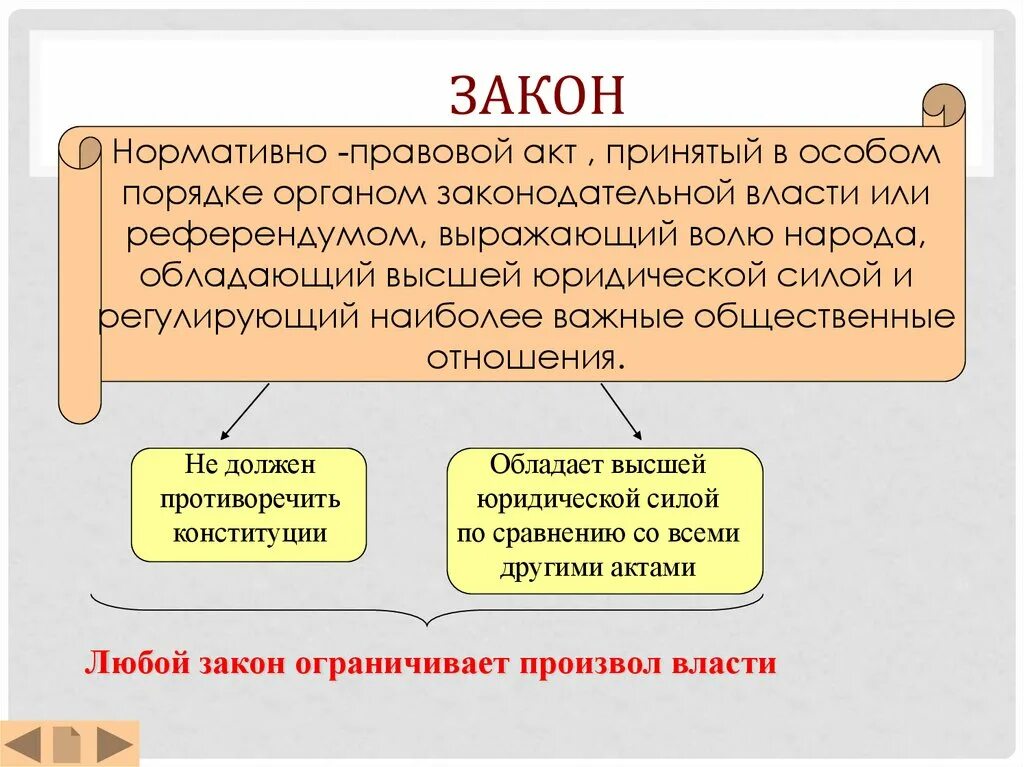 ЗАКОН

Нормативно -правовой акт , принятый в особом порядке органом законодательной власти или референдумом, выражающий волю народа, обладающий высшей юридической силой и регулирующий наиболее важные общественные отношения.

Не должен противоречить конституции

Обладает высшей юридической силой по сравнению со всеми другими актами

Любой закон ограничивает произвол власти